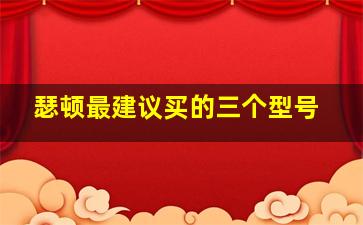 瑟顿最建议买的三个型号